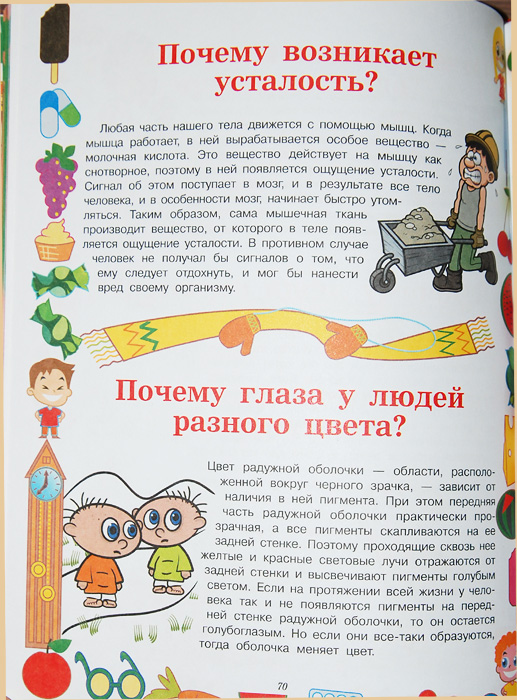 Почему возникает усталость?

Любая часть нашего тела движется с помощью мышц. Когда мышца работает, в ней вырабатывается особое вещество — молочная кислота. Это вещество действует на мышцу как снотворное, поэтому в ней появляется ощущение усталости. Сигнал об этом поступает в мозг, и в результате все тело человека, и в особенности мозг, начинает быстро утомляться. Таким образом, сама мышечная ткань производит вещество, от которого в теле появляется ощущение усталости. В противном случае человек не получал бы сигналов о том, что ему следует отдохнуть, и мог бы нанести вред своему организму.

Почему глаза у людей разного цвета?

Цвет радужной оболочки — области, расположенной вокруг черного зрачка, — зависит от наличия в ней пигмента. При этом передняя часть радужной оболочки практически прозрачная, а все пигменты скапливаются на ее задней стенке. Поэтому проходящие сквозь нее желтые и красные световые лучи отражаются от задней стенки и высвечивают пигменты голубым светом. Если на протяжении всей жизни у человека так и не появляются пигменты на передней стенке радужной оболочки, то он остается голубоглазым. Но если они все-таки образуются, тогда оболочка меняет цвет.

70